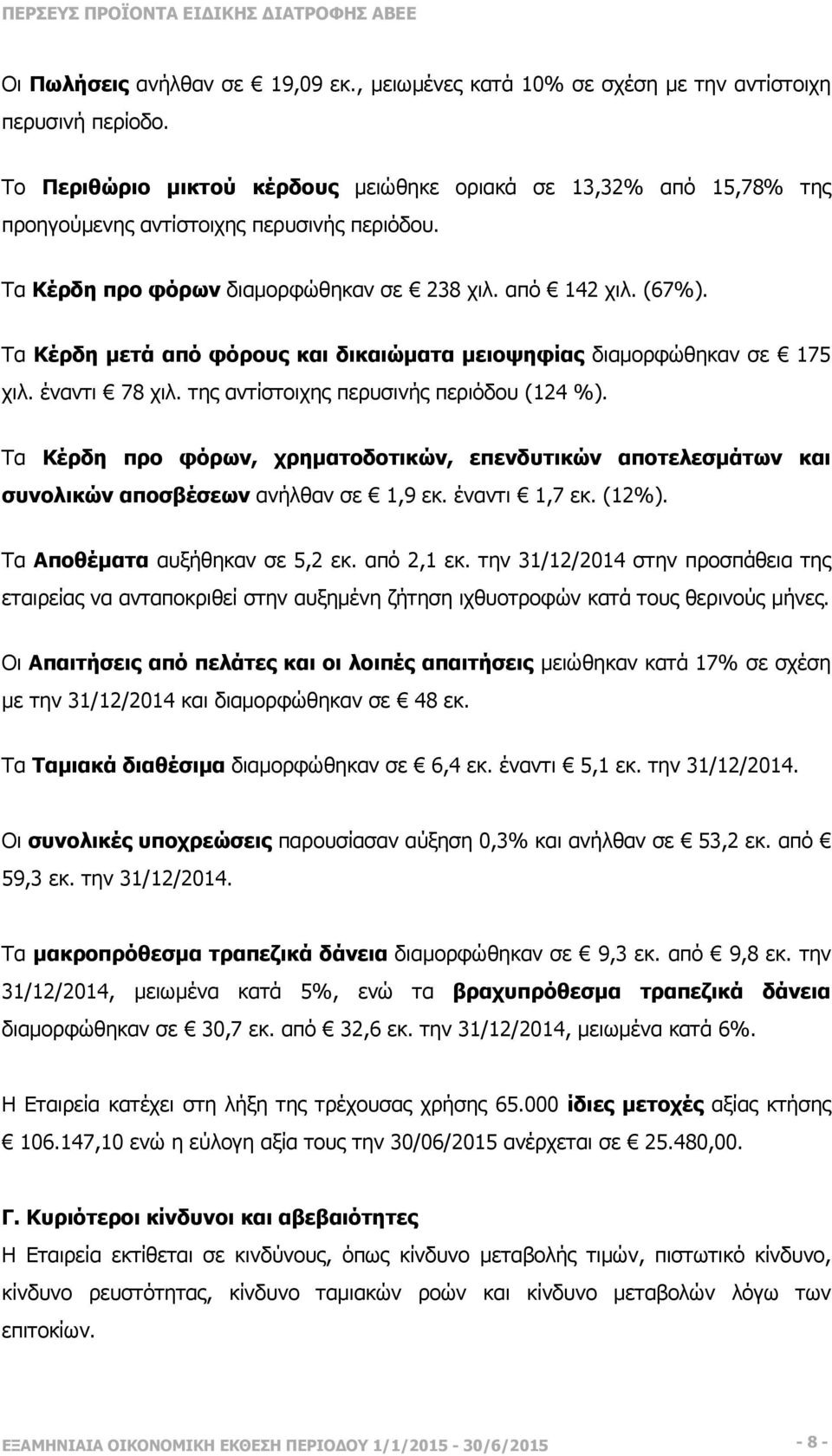 ΠΕΡΣΕΥΣ ΠΡΟΪΟΝΤΑ ΕΙΔΙΚΗΣ ΔΙΑΤΡΟΦΗΣ ΑΒΕΕ

Οι Πωλήσεις ανήλθαν σε € 19,09 εκ., μειωμένες κατά 10% σε σχέση με την αντίστοιχη περυσινή περίοδο.

Το Περιθώριο μικτού κέρδους μειώθηκε οριακά σε 13,32% από 15,78% της προηγούμενης αντίστοιχης περυσινής περιόδου.

Τα Κέρδη προ φόρων διαμορφώθηκαν σε € 238 χιλ. από € 142 χιλ. (67%).

Τα Κέρδη μετά από φόρους και δικαιώματα μειοψηφίας διαμορφώθηκαν σε € 175 χιλ. έναντι € 78 χιλ. της αντίστοιχης περυσινής περιόδου (124 %).

Τα Κέρδη προ φόρων, χρηματοδοτικών, επενδυτικών αποτελεσμάτων και συνολικών αποσβέσεων ανήλθαν σε € 1,9 εκ. έναντι € 1,7 εκ. (12%).

Τα Αποθέματα αυξήθηκαν σε 5,2 εκ. από 2,1 εκ. την 31/12/2014 στην προσπάθεια της εταιρείας να ανταποκριθεί στην αυξημένη ζήτηση ιχθυοτροφών κατά τους θερινούς μήνες.

Οι Απαιτήσεις από πελάτες και οι λοιπές απαιτήσεις μειώθηκαν κατά 17% σε σχέση με την 31/12/2014 και διαμορφώθηκαν σε € 48 εκ.

Τα Ταμιακά διαθέσιμα διαμορφώθηκαν σε € 6,4 εκ. έναντι € 5,1 εκ. την 31/12/2014.

Οι συνολικές υποχρεώσεις παρουσίασαν αύξηση 0,3% και ανήλθαν σε € 53,2 εκ. από € 59,3 εκ. την 31/12/2014.

Τα μακροπρόθεσμα τραπεζικά δάνεια διαμορφώθηκαν σε € 9,3 εκ. από € 9,8 εκ. την 31/12/2014, μειωμένα κατά 5%, ενώ τα βραχυπρόθεσμα τραπεζικά δάνεια διαμορφώθηκαν σε € 30,7 εκ. από € 32,6 εκ. την 31/12/2014, μειωμένα κατά 6%.

Η Εταιρεία κατέχει στη λήξη της τρέχουσας χρήσης 65.000 ίδιες μετοχές αξίας κτήσης € 106.147,10 ενώ η εύλογη αξία τους την 30/06/2015 ανέρχεται σε € 25.480,00.

Γ. Κυριότεροι κίνδυνοι και αβεβαιότητες
Η Εταιρεία εκτίθεται σε κινδύνους, όπως κίνδυνο μεταβολής τιμών, πιστωτικό κίνδυνο, κίνδυνο ρευστότητας, κίνδυνο ταμιακών ροών και κίνδυνο μεταβολών λόγω των επιτοκίων.

ΕΞΑΜΗΝΙΑΙΑ ΟΙΚΟΝΟΜΙΚΗ ΕΚΘΕΣΗ ΠΕΡΙΟΔΟΥ 1/1/2015 - 30/6/2015 - 8 -